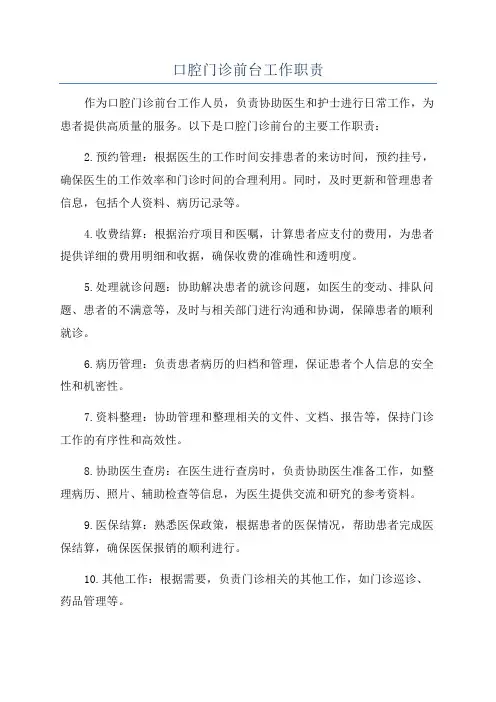 口腔门诊前台工作职责

作为口腔门诊前台工作人员，负责协助医生和护士进行日常工作，为患者提供高质量的服务。以下是口腔门诊前台的主要工作职责：

2.预约管理：根据医生的工作时间安排患者的来访时间，预约挂号，确保医生的工作效率和门诊时间的合理利用。同时，及时更新和管理患者信息，包括个人资料、病历记录等。

4.收费结算：根据治疗项目和医嘱，计算患者应支付的费用，为患者提供详细的费用明细和收据，确保收费的准确性和透明度。

5.处理就诊问题：协助解决患者的就诊问题，如医生的变动、排队问题、患者的不满意等，及时与相关部门进行沟通和协调，保障患者的顺利就诊。

6.病历管理：负责患者病历的归档和管理，保证患者个人信息的安全性和机密性。

7.资料整理：协助管理和整理相关的文件、文档、报告等，保持门诊工作的有序性和高效性。

8.协助医生查房：在医生进行查房时，负责协助医生准备工作，如整理病历、照片、辅助检查等信息，为医生提供交流和研究的参考资料。

9.医保结算：熟悉医保政策，根据患者的医保情况，帮助患者完成医保结算，确保医保报销的顺利进行。

10.其他工作：根据需要，负责门诊相关的其他工作，如门诊巡诊、药品管理等。